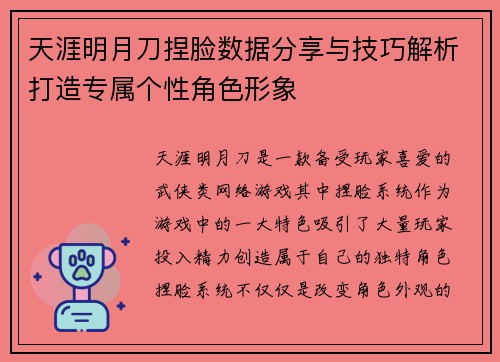 天涯明月刀捏脸数据分享与技巧解析打造专属个性角色形象

天涯明月刀是一款备受玩家喜爱的武侠类网络游戏其中捏脸系统作为游戏中的一大特色吸引了大量玩家投入精力创造属于自己的独特角色捏脸系统不仅仅是改变角色外观的